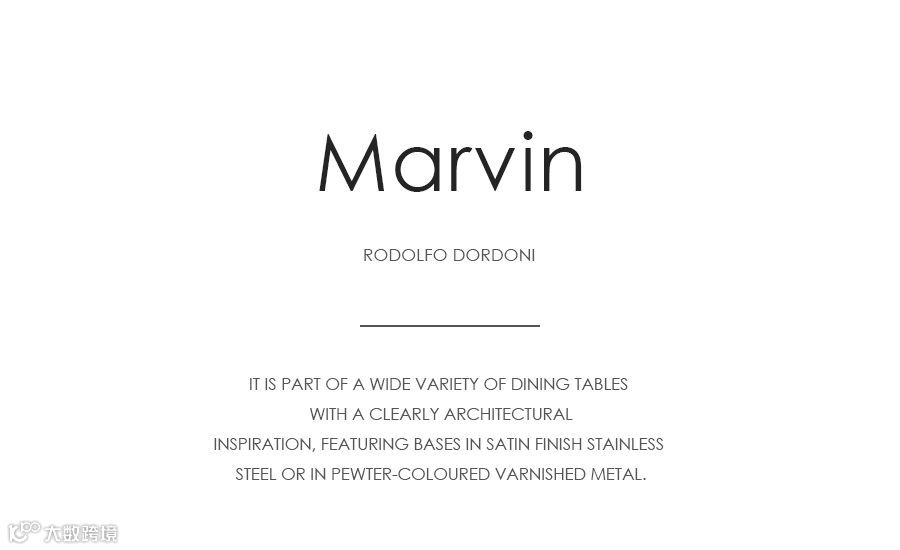 Marvin

RODOLFO DORDONI

IT IS PART OF A WIDE VARIETY OF DINING TABLES WITH A CLEARLY ARCHITECTURAL INSPIRATION, FEATURING BASES IN SATIN FINISH STAINLESS STEEL OR IN PEWTER-COLOURED VARNISHED METAL.

大数跨境